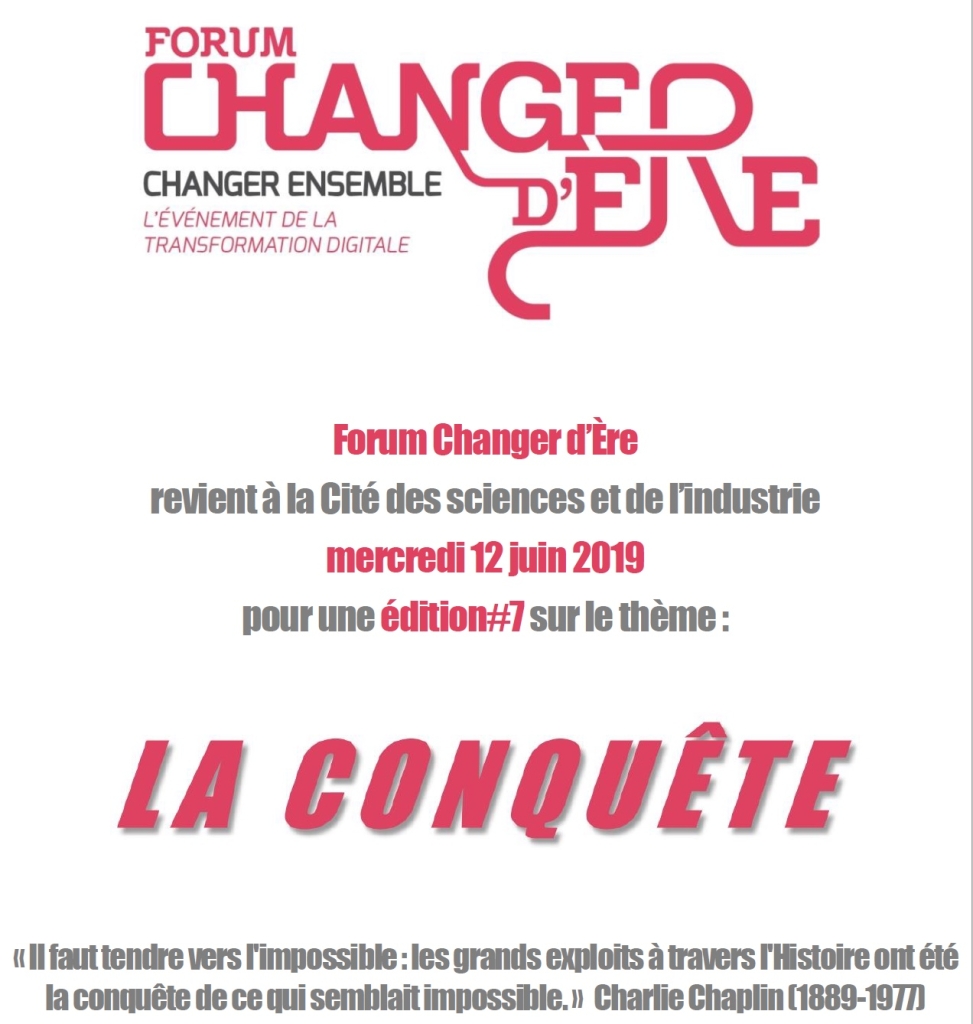 FORUM
CHANGER D'ÈRE
CHANGER ENSEMBLE
L'ÉVÉNEMENT DE LA TRANSFORMATION DIGITALE

Forum Changer d'Ère
revient à la Cité des sciences et de l'industrie
mercredi 12 juin 2019
pour une édition#7 sur le thème :

LA CONQUÊTE

« Il faut tendre vers l'impossible : les grands exploits à travers l'Histoire ont été la conquête de ce qui semblait impossible. » Charlie Chaplin (1889-1977)